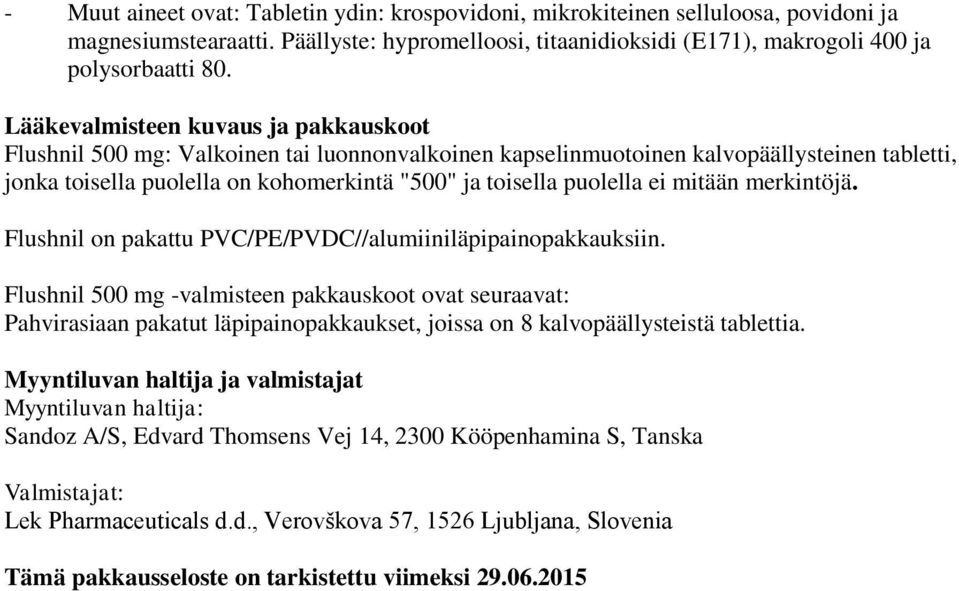 - Muut aineet ovat: Tabletin ydin: krospovidoni, mikrokiteinen selluloosa, povidoni ja magnesiumstearaatti. Päällyste: hypromelloosi, titaanidioksidi (E171), makrogoli 400 ja polysorbaatti 80.

Lääkevalmisteen kuvaus ja pakkauskoot
Flushnil 500 mg: Valkoinen tai luonnonvalkoinen kapselinmuotoinen kalvopäällysteinen tabletti, jonka toisella puolella on kohomerkintä "500" ja toisella puolella ei mitään merkintöjä.

Flushnil on pakattu PVC/PE/PVDC//alumiiniläpipainopakkauksiin.

Flushnil 500 mg -valmisteen pakkauskoot ovat seuraavat:
Pahvirasiaan pakatut läpipainopakkaukset, joissa on 8 kalvopäällysteistä tablettia.

Myyntiluvan haltija ja valmistajat
Myyntiluvan haltija:
Sandoz A/S, Edvard Thomsens Vej 14, 2300 Kööpenhamina S, Tanska

Valmistajat:
Lek Pharmaceuticals d.d., Verovškova 57, 1526 Ljubljana, Slovenia

Tämä pakkausseloste on tarkistettu viimeksi 29.06.2015